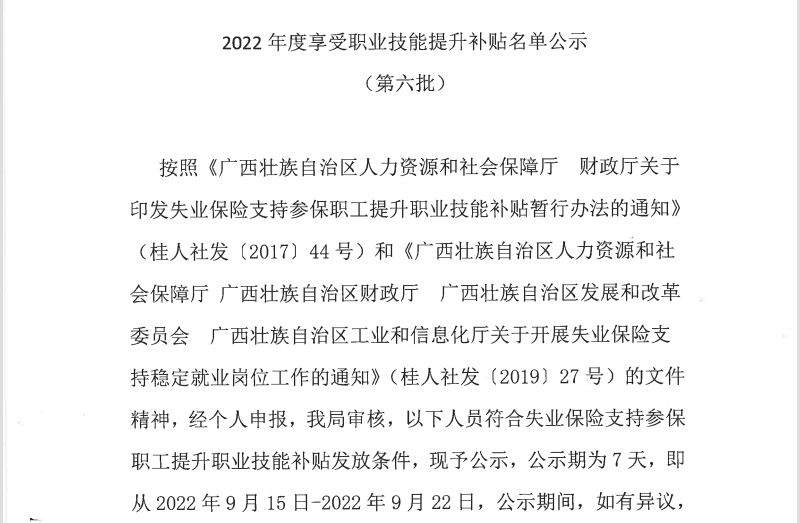 2022 年度享受职业技能提升补贴名单公示

（第六批）

按照《广西壮族自治区人力资源和社会保障厅　财政厅关于印发失业保险支持参保职工提升职业技能补贴暂行办法的通知》（桂人社发〔2017〕44 号）和《广西壮族自治区人力资源和社会保障厅 广西壮族自治区财政厅　广西壮族自治区发展和改革委员会　广西壮族自治区工业和信息化厅关于开展失业保险支持稳定就业岗位工作的通知》（桂人社发〔2019〕27 号）的文件精神，经个人申报，我局审核，以下人员符合失业保险支持参保职工提升职业技能补贴发放条件，现予公示，公示期为 7 天，即从 2022 年 9 月 15 日-2022 年 9 月 22 日，公示期间，如有异议，